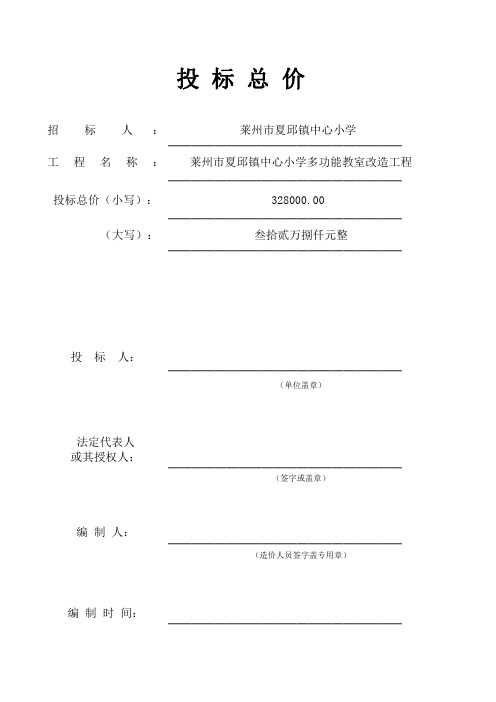 投 标 总 价

招 标 人 ： 莱州市夏邱镇中心小学

工 程 名 称 ： 莱州市夏邱镇中心小学多功能教室改造工程

投标总价（小写）： 328000.00

（大写）： 叁拾贰万捌仟元整

投 标 人：

（单位盖章）

法定代表人
或其授权人：

（签字或盖章）

编 制 人：

（造价人员签字盖专用章）

编 制 时 间：